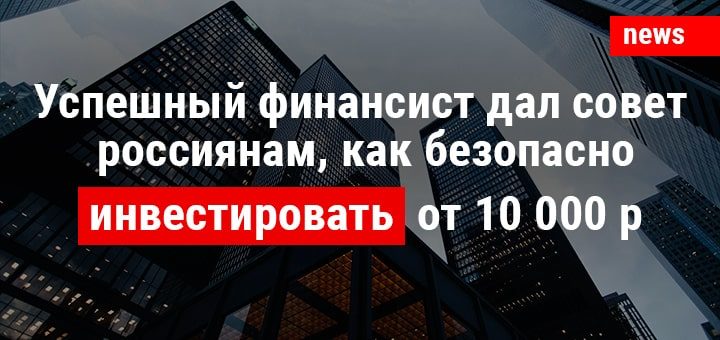 news

Успешный финансист дал совет россиянам, как безопасно инвестировать от 10 000 р